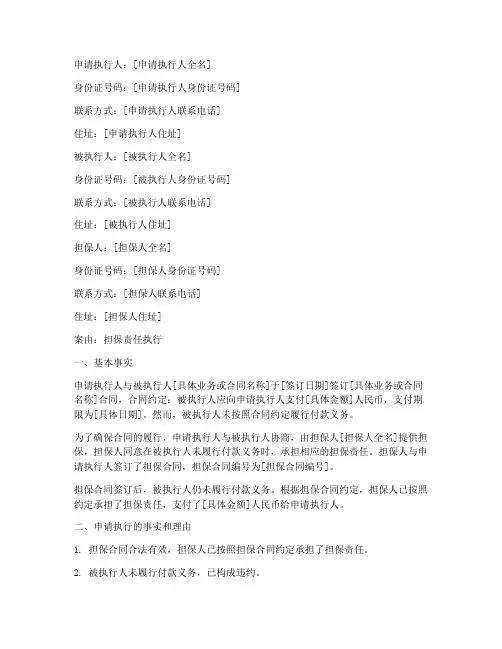 申请执行人：[申请执行人全名]

身份证号码：[申请执行人身份证号码]

联系方式：[申请执行人联系电话]

住址：[申请执行人住址]

被执行人：[被执行人全名]

身份证号码：[被执行人身份证号码]

联系方式：[被执行人联系电话]

住址：[被执行人住址]

担保人：[担保人全名]

身份证号码：[担保人身份证号码]

联系方式：[担保人联系电话]

住址：[担保人住址]

案由：担保责任执行

一、基本事实

申请执行人与被执行人[具体业务或合同名称]于[签订日期]签订[具体业务或合同名称]合同，合同约定：被执行人应向申请执行人支付[具体金额]人民币，支付期限为[具体日期]。然而，被执行人未按照合同约定履行付款义务。

为了确保合同的履行，申请执行人与被执行人协商，由担保人[担保人全名]提供担保，担保人同意在被执行人未履行付款义务时，承担相应的担保责任。担保人与申请执行人签订了担保合同，担保合同编号为[担保合同编号]。

担保合同签订后，被执行人仍未履行付款义务。根据担保合同约定，担保人已按照约定承担了担保责任，支付了[具体金额]人民币给申请执行人。

二、申请执行的事实和理由

1. 担保合同合法有效，担保人已按照担保合同约定承担了担保责任。

2. 被执行人未履行付款义务，已构成违约。